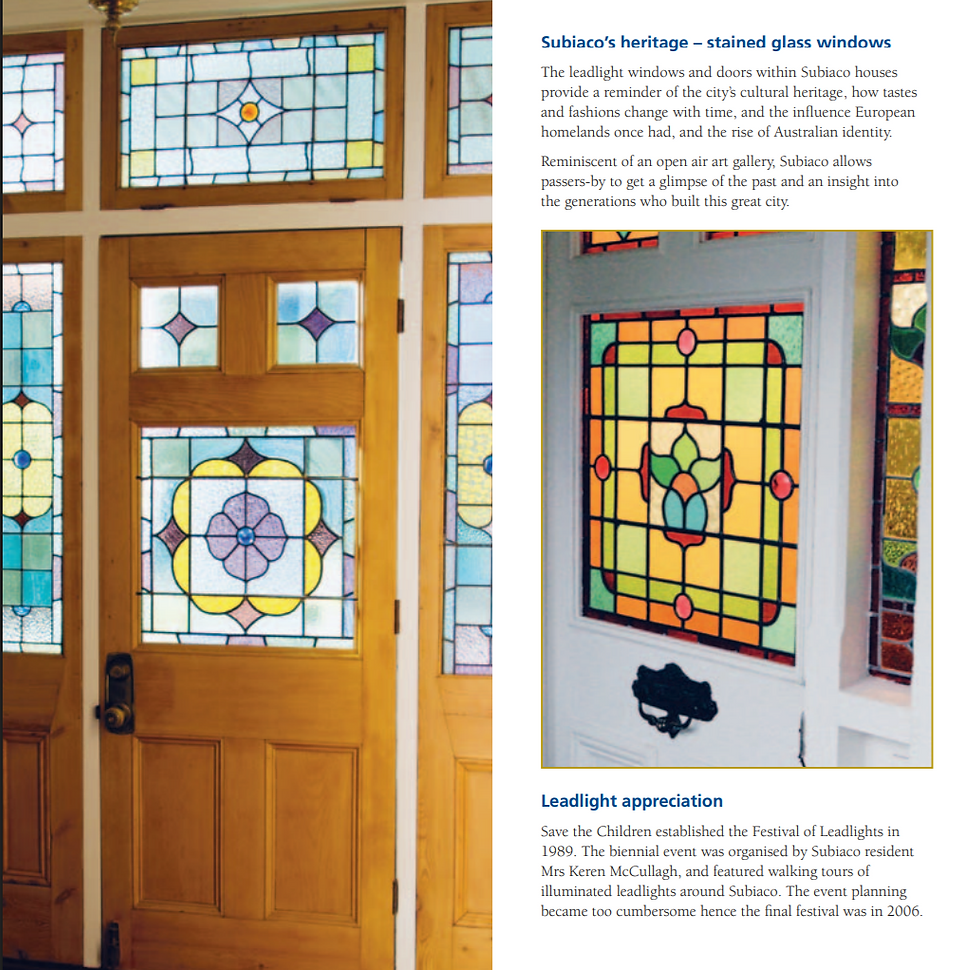 Subiaco's heritage – stained glass windows

The leadlight windows and doors within Subiaco houses provide a reminder of the city's cultural heritage, how tastes and fashions change with time, and the influence European homelands once had, and the rise of Australian identity.

Reminiscent of an open air art gallery, Subiaco allows passers-by to get a glimpse of the past and an insight into the generations who built this great city.

Leadlight appreciation

Save the Children established the Festival of Leadlights in 1989. The biennial event was organised by Subiaco resident Mrs Keren McCullagh, and featured walking tours of illuminated leadlights around Subiaco. The event planning became too cumbersome hence the final festival was in 2006.